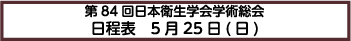 第 84 回日本衛生学会学術総会
日程表　5 月 25 日 ( 日 )